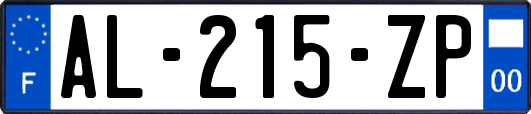 F

AL-215-ZP

00